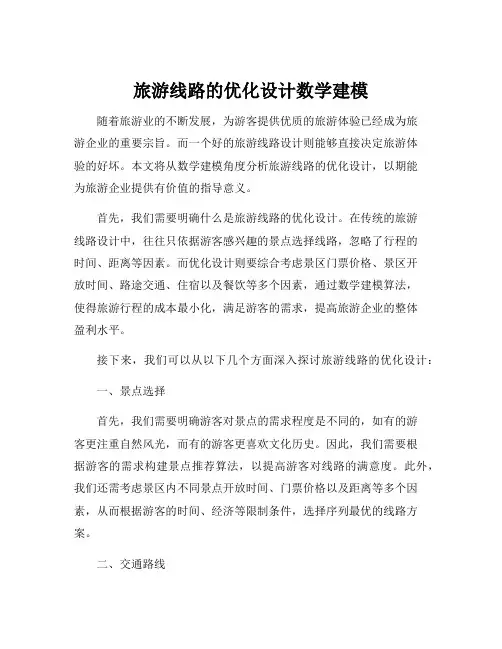 旅游线路的优化设计数学建模

随着旅游业的不断发展，为游客提供优质的旅游体验已经成为旅游企业的重要宗旨。而一个好的旅游线路设计则能够直接决定旅游体验的好坏。本文将从数学建模角度分析旅游线路的优化设计，以期能为旅游企业提供有价值的指导意义。

首先，我们需要明确什么是旅游线路的优化设计。在传统的旅游线路设计中，往往只依据游客感兴趣的景点选择线路，忽略了行程的时间、距离等因素。而优化设计则要综合考虑景区门票价格、景区开放时间、路途交通、住宿以及餐饮等多个因素，通过数学建模算法，使得旅游行程的成本最小化，满足游客的需求，提高旅游企业的整体盈利水平。

接下来，我们可以从以下几个方面深入探讨旅游线路的优化设计：

一、景点选择

首先，我们需要明确游客对景点的需求程度是不同的，如有的游客更注重自然风光，而有的游客更喜欢文化历史。因此，我们需要根据游客的需求构建景点推荐算法，以提高游客对线路的满意度。此外，我们还需考虑景区内不同景点开放时间、门票价格以及距离等多个因素，从而根据游客的时间、经济等限制条件，选择序列最优的线路方案。

二、交通路线